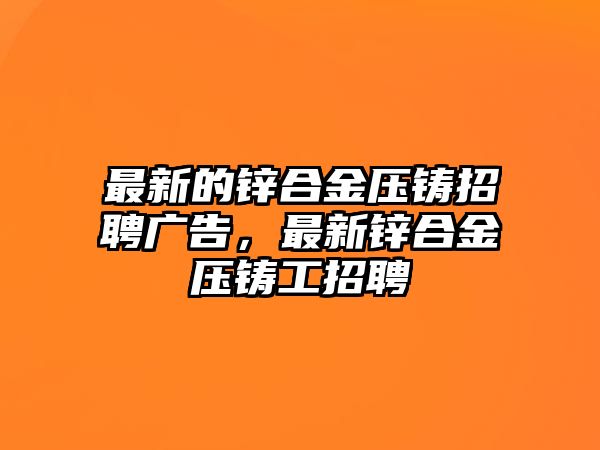 最新的锌合金压铸招聘广告，最新锌合金压铸工招聘